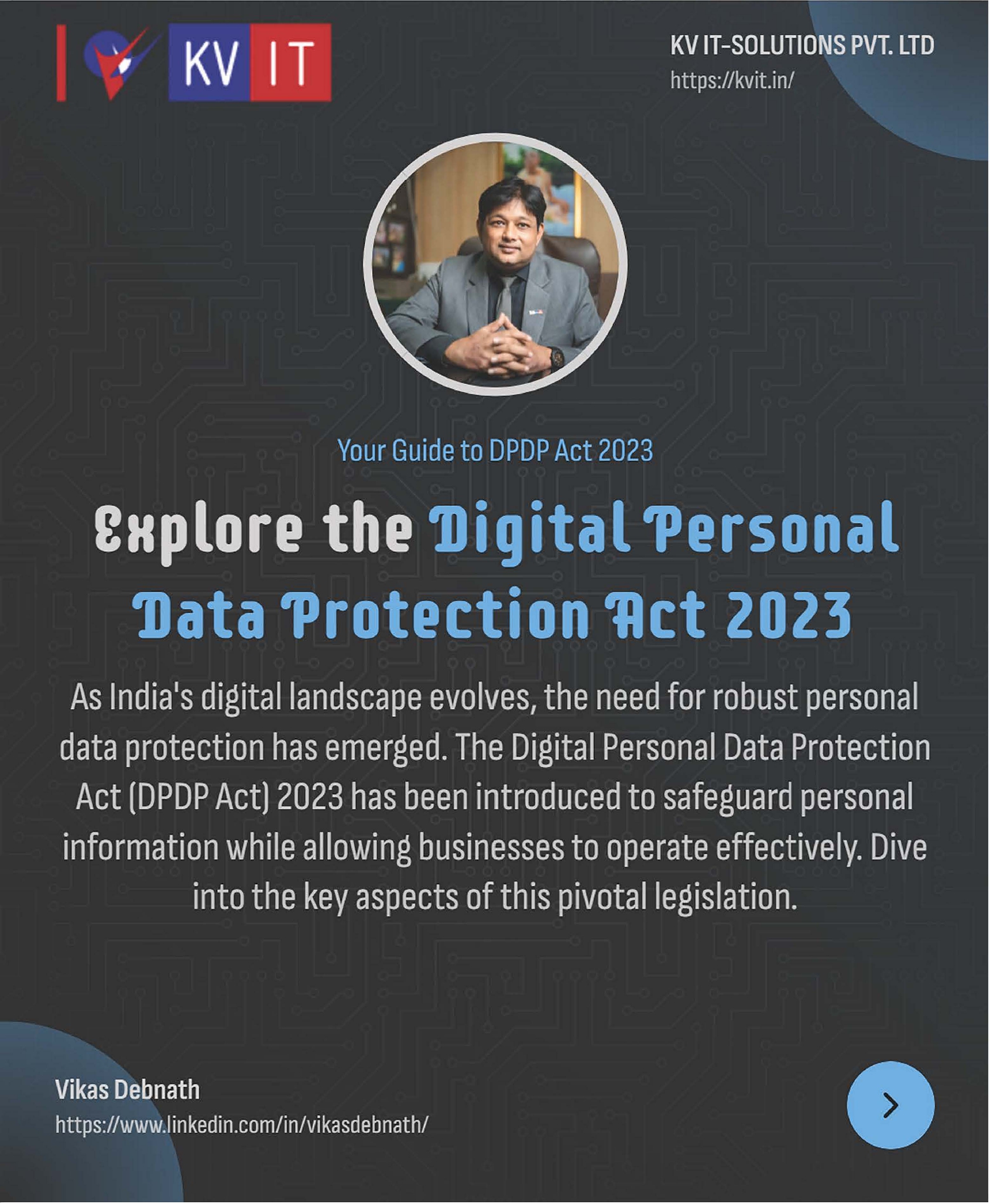 KV IT

KV IT-SOLUTIONS PVT. LTD
https://kvit.in/

Your Guide to DPDP Act 2023

Explore the Digital Personal Data Protection Act 2023

As India's digital landscape evolves, the need for robust personal data protection has emerged. The Digital Personal Data Protection Act (DPDP Act) 2023 has been introduced to safeguard personal information while allowing businesses to operate effectively. Dive into the key aspects of this pivotal legislation.

Vikas Debnath
https://www.linkedin.com/in/vikasdebnath/